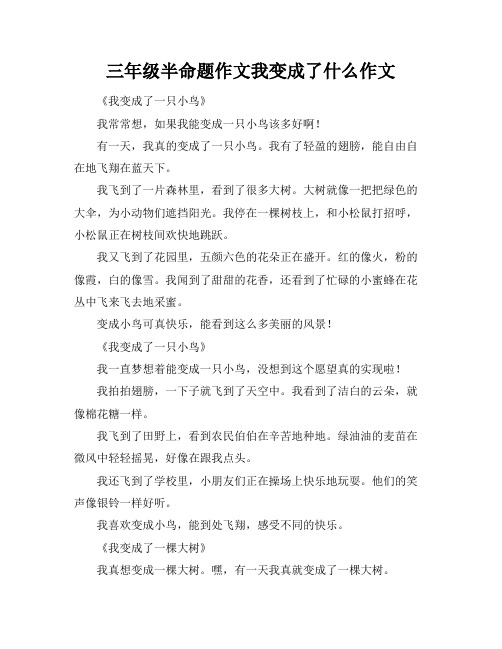 三年级半命题作文我变成了什么作文

《我变成了一只小鸟》

我常常想，如果我能变成一只小鸟该多好啊！

有一天，我真的变成了一只小鸟。我有了轻盈的翅膀，能自由自在地飞翔在蓝天下。

我飞到了一片森林里，看到了很多大树。大树就像一把把绿色的大伞，为小动物们遮挡阳光。我停在一棵树枝上，和小松鼠打招呼，小松鼠正在树枝间欢快地跳跃。

我又飞到了花园里，五颜六色的花朵正在盛开。红的像火，粉的像霞，白的像雪。我闻到了甜甜的花香，还看到了忙碌的小蜜蜂在花丛中飞来飞去地采蜜。

变成小鸟可真快乐，能看到这么多美丽的风景！

《我变成了一只小鸟》

我一直梦想着能变成一只小鸟，没想到这个愿望真的实现啦！

我拍拍翅膀，一下子就飞到了天空中。我看到了洁白的云朵，就像棉花糖一样。

我飞到了田野上，看到农民伯伯在辛苦地种地。绿油油的麦苗在微风中轻轻摇晃，好像在跟我点头。

我还飞到了学校里，小朋友们正在操场上快乐地玩耍。他们的笑声像银铃一样好听。

我喜欢变成小鸟，能到处飞翔，感受不同的快乐。

《我变成了一棵大树》

我真想变成一棵大树。嘿，有一天我真就变成了一棵大树。